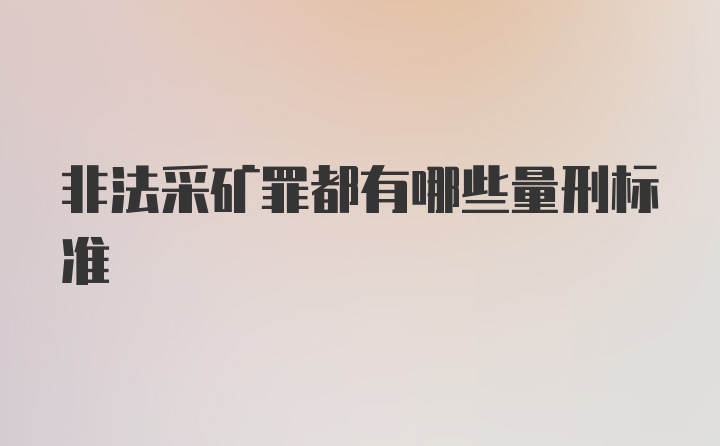 非法采矿罪都有哪些量刑标准